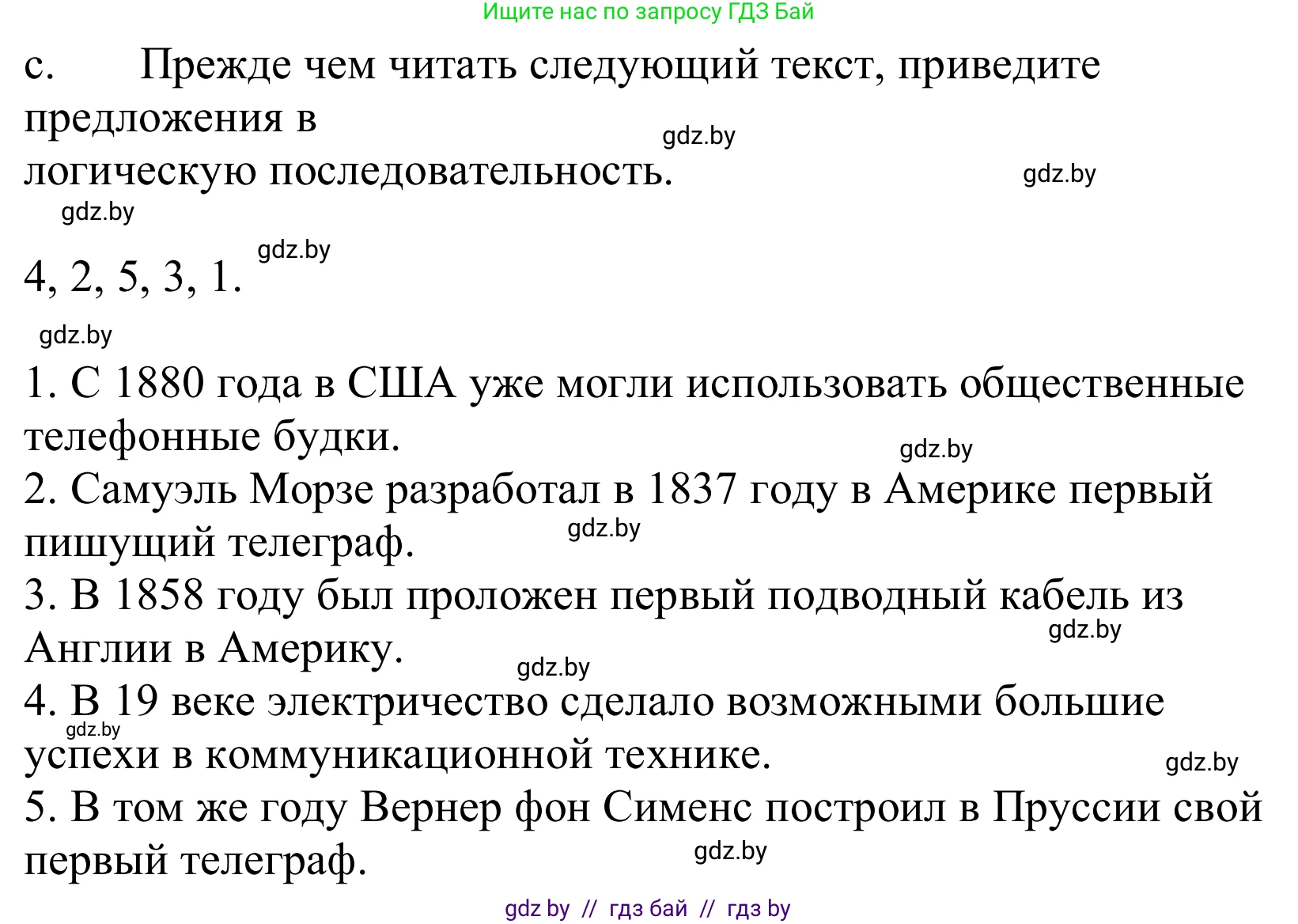 Ищите нас по запросу ГДЗ Бай

c. Прежде чем читать следующий текст, приведите предложения в логическую последовательность.

gdz.by

gdz.by

gdz.by

gdz.by

4, 2, 5, 3, 1.

gdz.by

1. С 1880 года в США уже могли использовать общественные телефонные будки.

gdz.by

2. Самуэль Морзе разработал в 1837 году в Америке первый пишущий телеграф.

gdz.by

3. В 1858 году был проложен первый подводный кабель из Англии в Америку.

gdz.by

gdz.by

4. В 19 веке электричество сделало возможными большие успехи в коммуникационной технике.

gdz.by

gdz.by

5. В том же году Вернер фон Сименс построил в Пруссии свой первый телеграф.

gdz.by

gdz by // гдз бай // гдз by